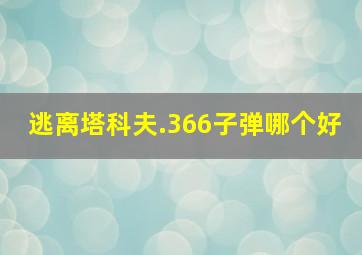 逃离塔科夫.366子弹哪个好